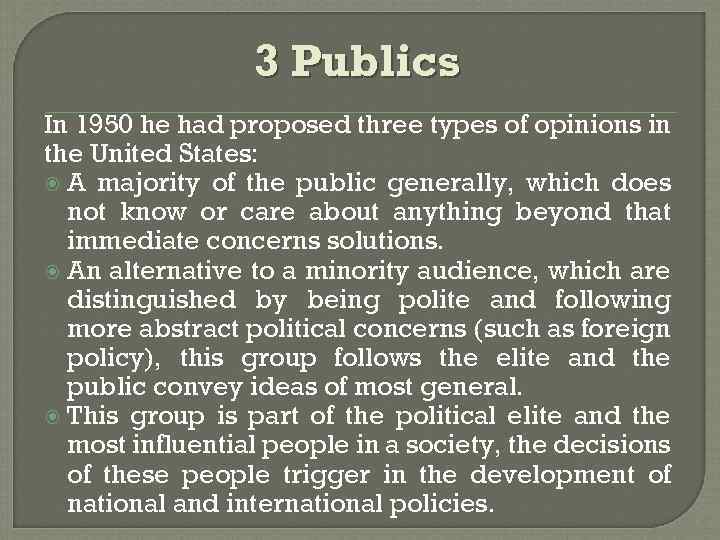 3 Publics

In 1950 he had proposed three types of opinions in the United States:

A majority of the public generally, which does not know or care about anything beyond that immediate concerns solutions.

An alternative to a minority audience, which are distinguished by being polite and following more abstract political concerns (such as foreign policy), this group follows the elite and the public convey ideas of most general.

This group is part of the political elite and the most influential people in a society, the decisions of these people trigger in the development of national and international policies.